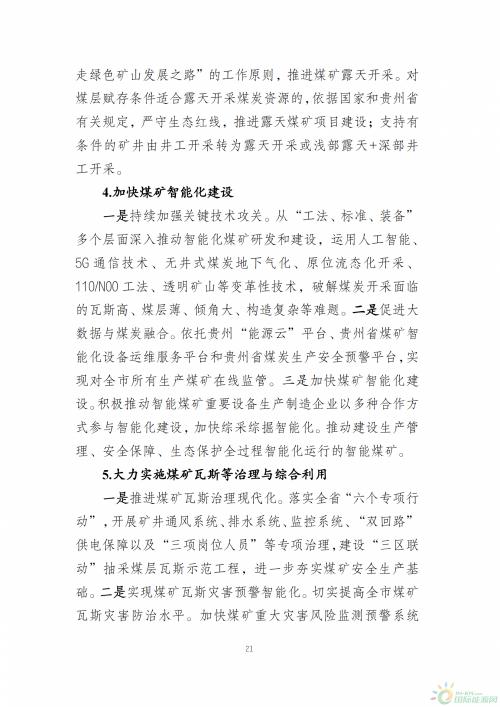 走绿色矿山发展之路”的工作原则，推进煤矿露天开采。对煤层赋存条件适合露天开采煤炭资源的，依据国家和贵州省有关规定，严守生态红线，推进露天煤矿项目建设；支持有条件的矿井由井工开采转为露天开采或浅部露天+深部井工开采。

4.加快煤矿智能化建设

一是持续加强关键技术攻关。从“工法、标准、装备”多个层面深入推动智能化煤矿研发和建设，运用人工智能、5G通信技术、无井式煤炭地下气化、原位流态化开采、110/N00工法、透明矿山等变革性技术，破解煤炭开采面临的瓦斯高、煤层薄、倾角大、构造复杂等难题。二是促进大数据与煤炭融合。依托贵州“能源云”平台、贵州省煤矿智能化设备运维服务平台和贵州省煤炭生产安全预警平台，实现对全市所有生产煤矿在线监管。三是加快煤矿智能化建设。积极推动智能煤矿重要设备生产制造企业以多种合作方式参与智能化建设，加快综采综掘智能化。推动建设生产管理、安全保障、生态保护全过程智能化运行的智能煤矿。

5.大力实施煤矿瓦斯等治理与综合利用

一是推进煤矿瓦斯治理现代化。落实全省“六个专项行动”，开展矿井通风系统、排水系统、监控系统、“双回路”供电保障以及“三项岗位人员”等专项治理，建设“三区联动”抽采煤层瓦斯示范工程，进一步夯实煤矿安全生产基础。二是实现煤矿瓦斯灾害预警智能化。切实提高全市煤矿瓦斯灾害防治水平。加快煤矿重大灾害风险监测预警系统

21

国际能源网